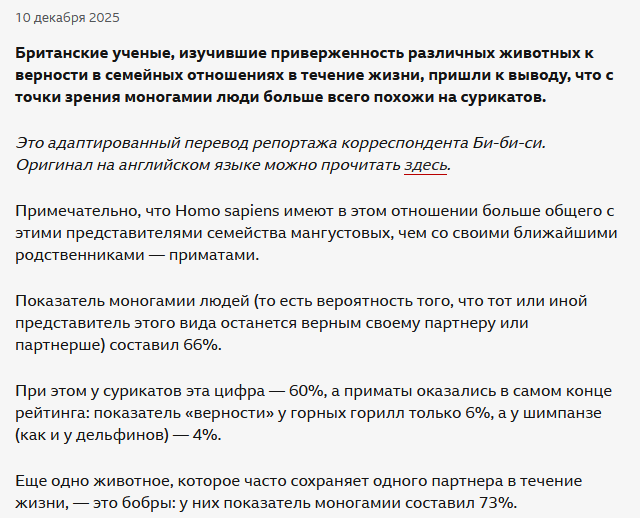 10 декабря 2025

Британские ученые, изучившие приверженность различных животных к верности в семейных отношениях в течение жизни, пришли к выводу, что с точки зрения моногамии люди больше всего похожи на сурикатов.

Это адаптированный перевод репортажа корреспондента Би-би-си. Оригинал на английском языке можно прочитать здесь.

Примечательно, что Homo sapiens имеют в этом отношении больше общего с этими представителями семейства мангустовых, чем со своими ближайшими родственниками — приматами.

Показатель моногамии людей (то есть вероятность того, что тот или иной представитель этого вида останется верным своему партнеру или партнерше) составил 66%.

При этом у сурикатов эта цифра — 60%, а приматы оказались в самом конце рейтинга: показатель «верности» у горных горилл только 6%, а у шимпанзе (как и у дельфинов) — 4%.

Еще одно животное, которое часто сохраняет одного партнера в течение жизни, — это бобры: у них показатель моногамии составил 73%.